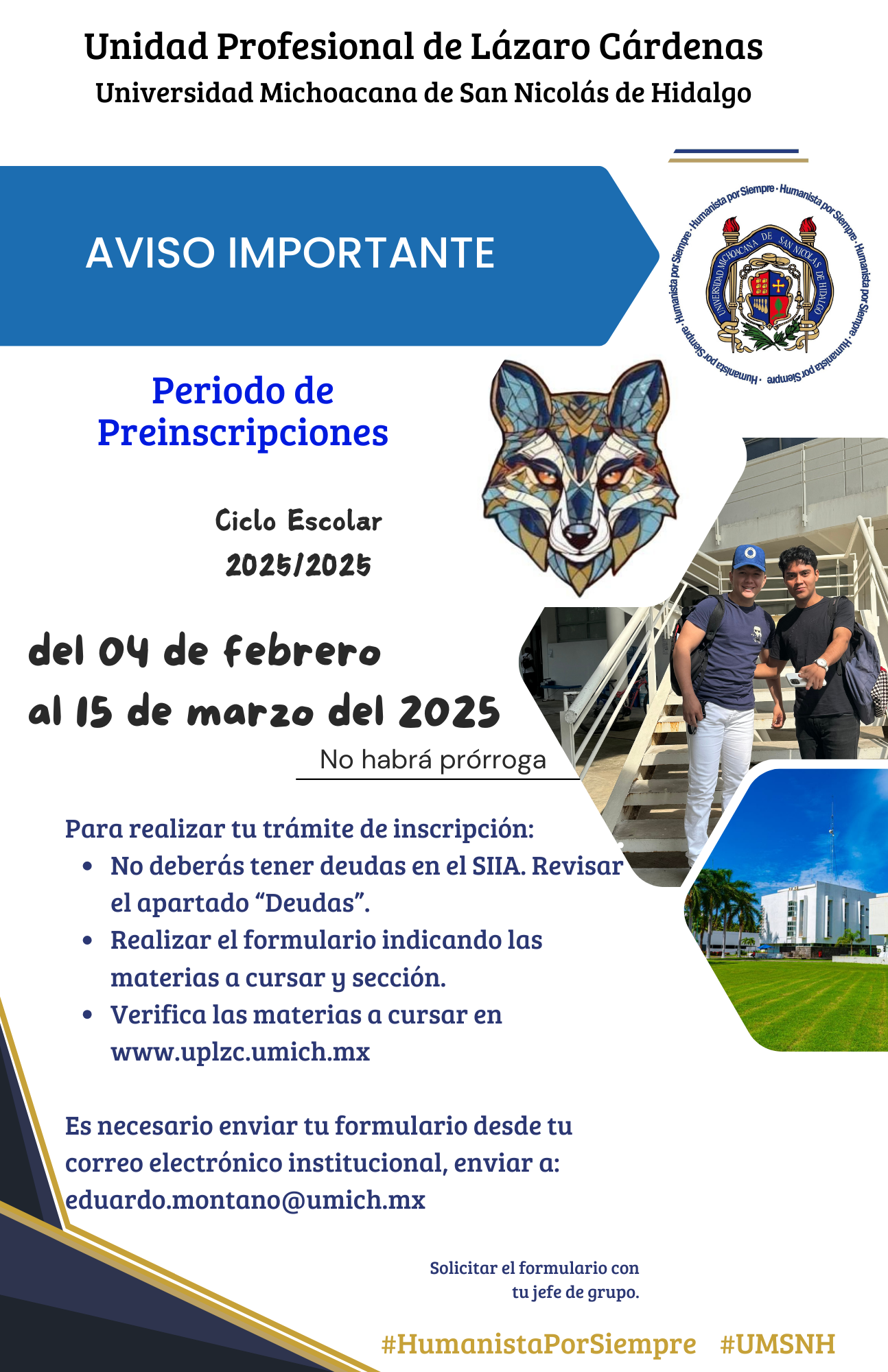 Unidad Profesional de Lázaro Cárdenas
Universidad Michoacana de San Nicolás de Hidalgo

AVISO IMPORTANTE

Humanista por Siempre · Humanista por Siempre · Humanista por Siempre · Humanista por Siempre · Humanista por Siempre ·
UNIVERSIDAD MICHOACANA DE SAN NICOLAS DE HIDALGO

Periodo de Preinscripciones

Ciclo Escolar 2025/2025

del 04 de febrero al 15 de marzo del 2025

No habrá prórroga

Para realizar tu trámite de inscripción:
• No deberás tener deudas en el SIIA. Revisar el apartado “Deudas”.
• Realizar el formulario indicando las materias a cursar y sección.
• Verifica las materias a cursar en www.uplzc.umich.mx

Es necesario enviar tu formulario desde tu correo electrónico institucional, enviar a: eduardo.montano@umich.mx

Solicitar el formulario con tu jefe de grupo.

#HumanistaPorSiempre #UMSNH